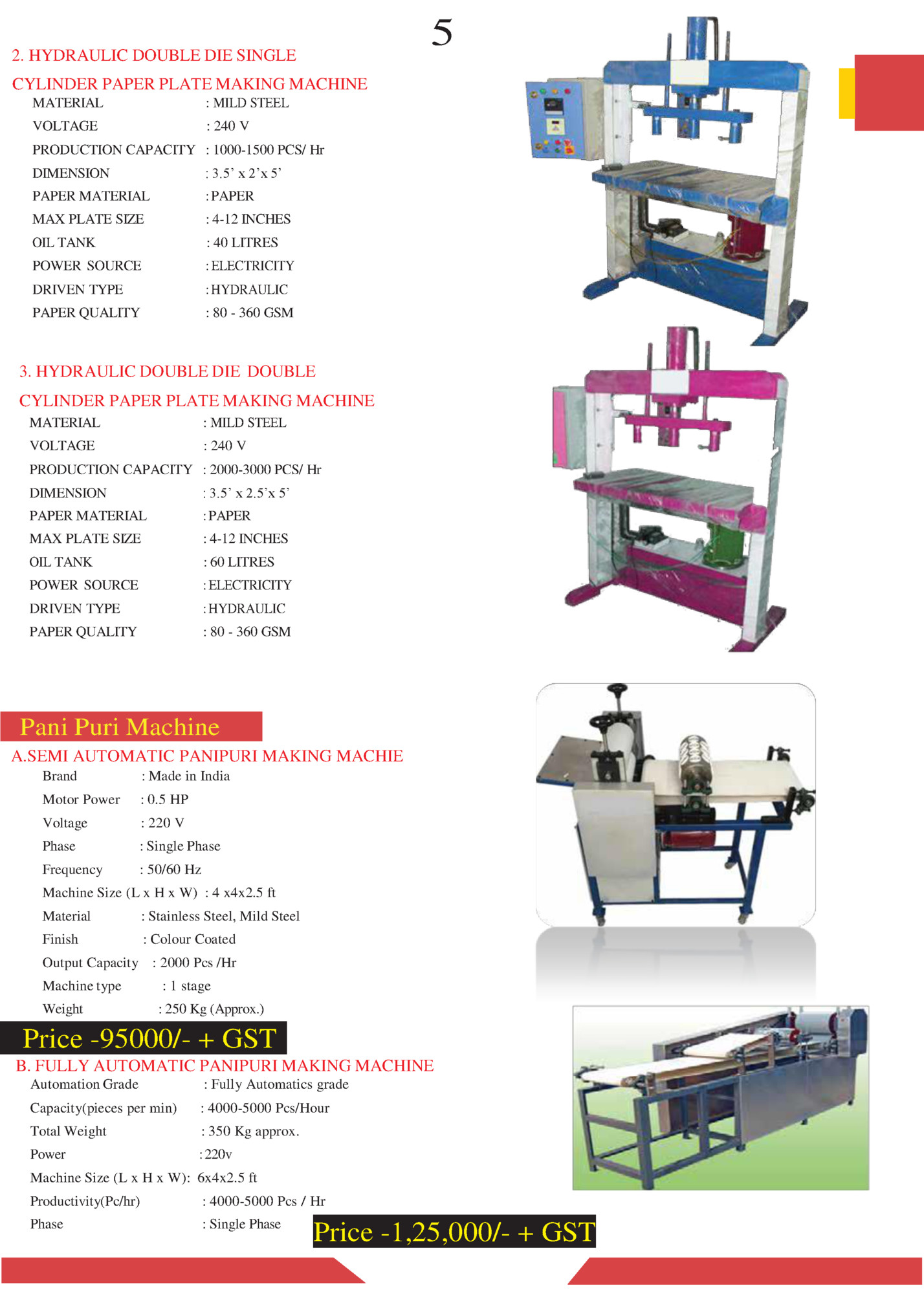 5

2. HYDRAULIC DOUBLE DIE SINGLE CYLINDER PAPER PLATE MAKING MACHINE

MATERIAL : MILD STEEL
VOLTAGE : 240 V
PRODUCTION CAPACITY : 1000-1500 PCS/ Hr
DIMENSION : 3.5' x 2'x 5'
PAPER MATERIAL : PAPER
MAX PLATE SIZE : 4-12 INCHES
OIL TANK : 40 LITRES
POWER SOURCE : ELECTRICITY
DRIVEN TYPE : HYDRAULIC
PAPER QUALITY : 80 - 360 GSM

3. HYDRAULIC DOUBLE DIE DOUBLE CYLINDER PAPER PLATE MAKING MACHINE

MATERIAL : MILD STEEL
VOLTAGE : 240 V
PRODUCTION CAPACITY : 2000-3000 PCS/ Hr
DIMENSION : 3.5' x 2.5'x 5'
PAPER MATERIAL : PAPER
MAX PLATE SIZE : 4-12 INCHES
OIL TANK : 60 LITRES
POWER SOURCE : ELECTRICITY
DRIVEN TYPE : HYDRAULIC
PAPER QUALITY : 80 - 360 GSM

Pani Puri Machine

A.SEMI AUTOMATIC PANIPURI MAKING MACHIE

Brand : Made in India
Motor Power : 0.5 HP
Voltage : 220 V
Phase : Single Phase
Frequency : 50/60 Hz
Machine Size (L x H x W) : 4 x4x2.5 ft
Material : Stainless Steel, Mild Steel
Finish : Colour Coated
Output Capacity : 2000 Pcs /Hr
Machine type : 1 stage
Weight : 250 Kg (Approx.)

Price -95000/- + GST

B. FULLY AUTOMATIC PANIPURI MAKING MACHINE

Automation Grade : Fully Automatics grade
Capacity(pieces per min) : 4000-5000 Pcs/Hour
Total Weight : 350 Kg approx.
Power : 220v
Machine Size (L x H x W): 6x4x2.5 ft
Productivity(Pc/hr) : 4000-5000 Pcs / Hr
Phase : Single Phase

Price -1,25,000/- + GST